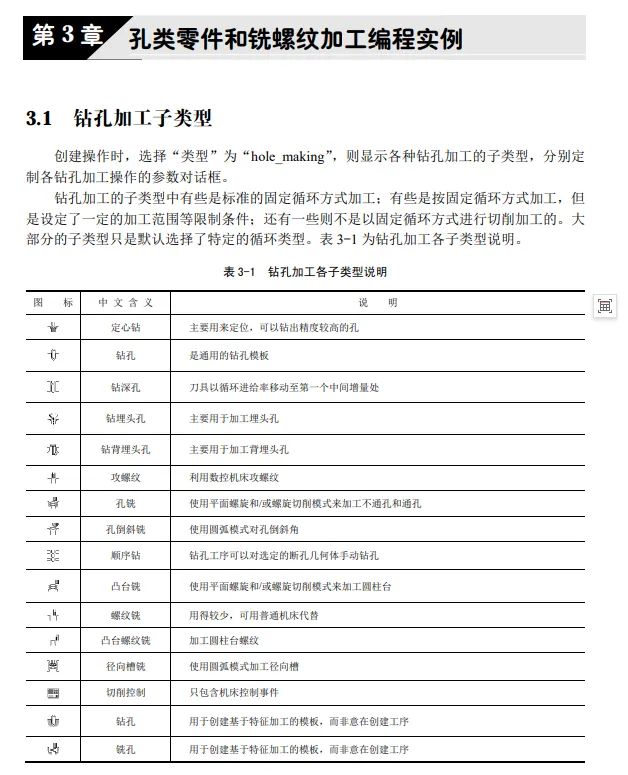 第 3 章 孔类零件和铣螺纹加工编程实例

3.1 钻孔加工子类型

创建操作时，选择“类型”为“hole_making”，则显示各种钻孔加工的子类型，分别定制各钻孔加工操作的参数对话框。

钻孔加工的子类型中有些是标准的固定循环方式加工；有些是按固定循环方式加工，但是设定了一定的加工范围等限制条件；还有一些则不是以固定循环方式进行切削加工的。大部分的子类型只是默认选择了特定的循环类型。表 3-1 为钻孔加工各子类型说明。

表 3-1 钻孔加工各子类型说明

| 图 标 | 中 文 含 义 | 说 明 |
|---|---|---|
| | 定心钻 | 主要用来定位，可以钻出精度较高的孔 |
| | 钻孔 | 是通用的钻孔模板 |
| | 钻深孔 | 刀具以循环进给率移动至第一个中间增量处 |
| | 钻埋头孔 | 主要用于加工埋头孔 |
| | 钻背埋头孔 | 主要用于加工背埋头孔 |
| | 攻螺纹 | 利用数控机床攻螺纹 |
| | 孔铣 | 使用平面螺旋和/或螺旋切削模式来加工不通孔和通孔 |
| | 孔倒斜铣 | 使用圆弧模式对孔倒斜角 |
| | 顺序钻 | 钻孔工序可以对选定的断孔几何体手动钻孔 |
| | 凸台铣 | 使用平面螺旋和/或螺旋切削模式来加工圆柱台 |
| | 螺纹铣 | 用得较少，可用普通机床代替 |
| | 凸台螺纹铣 | 加工圆柱台螺纹 |
| | 径向槽铣 | 使用圆弧模式加工径向槽 |
| | 切削控制 | 只包含机床控制事件 |
| | 钻孔 | 用于创建基于特征加工的模板，而非意在创建工序 |
| | 铣孔 | 用于创建基于特征加工的模板，而非意在创建工序 |